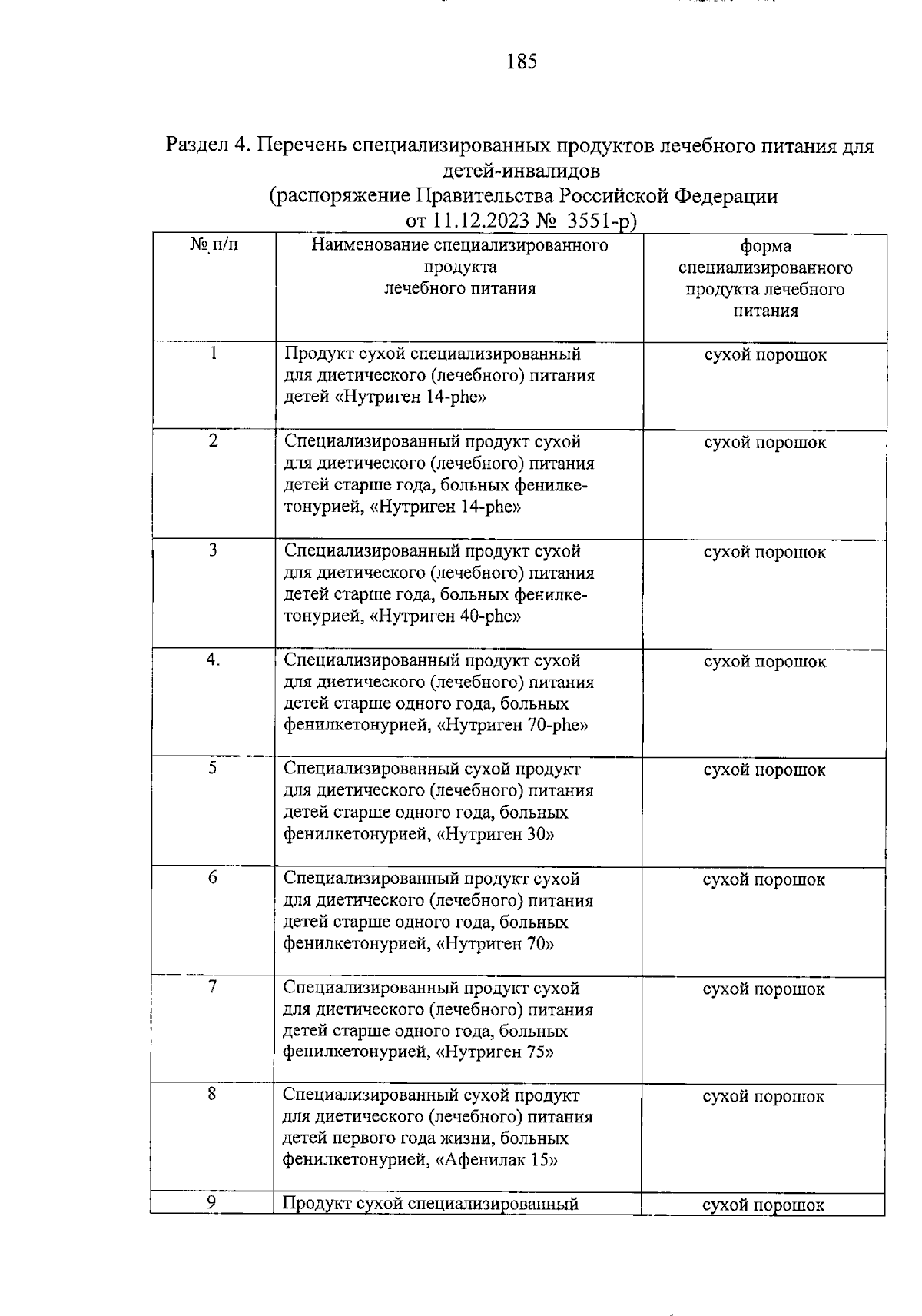 185

Раздел 4. Перечень специализированных продуктов лечебного питания для детей-инвалидов
(распоряжение Правительства Российской Федерации от 11.12.2023 № 3551-р)

| № п/п | Наименование специализированного продукта лечебного питания | форма специализированного продукта лечебного питания |
|---|---|---|
| 1 | Продукт сухой специализированный для диетического (лечебного) питания детей «Нутриген 14-phe» | сухой порошок |
| 2 | Специализированный продукт сухой для диетического (лечебного) питания детей старше года, больных фенилкетонурией, «Нутриген 14-phe» | сухой порошок |
| 3 | Специализированный продукт сухой для диетического (лечебного) питания детей старше года, больных фенилкетонурией, «Нутриген 40-phe» | сухой порошок |
| 4. | Специализированный продукт сухой для диетического (лечебного) питания детей старше одного года, больных фенилкетонурией, «Нутриген 70-phe» | сухой порошок |
| 5 | Специализированный сухой продукт для диетического (лечебного) питания детей старше одного года, больных фенилкетонурией, «Нутриген 30» | сухой порошок |
| 6 | Специализированный продукт сухой для диетического (лечебного) питания детей старше одного года, больных фенилкетонурией, «Нутриген 70» | сухой порошок |
| 7 | Специализированный продукт сухой для диетического (лечебного) питания детей старше одного года, больных фенилкетонурией, «Нутриген 75» | сухой порошок |
| 8 | Специализированный сухой продукт для диетического (лечебного) питания детей первого года жизни, больных фенилкетонурией, «Афенилак 15» | сухой порошок |
| 9 | Продукт сухой специализированный | сухой порошок |